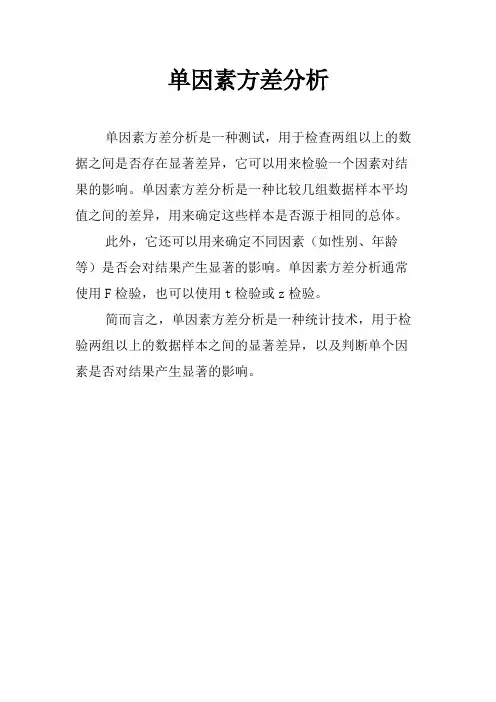 单因素方差分析

单因素方差分析是一种测试，用于检查两组以上的数据之间是否存在显著差异，它可以用来检验一个因素对结果的影响。单因素方差分析是一种比较几组数据样本平均值之间的差异，用来确定这些样本是否源于相同的总体。

此外，它还可以用来确定不同因素（如性别、年龄等）是否会对结果产生显著的影响。单因素方差分析通常使用 F 检验，也可以使用 t 检验或 z 检验。

简而言之，单因素方差分析是一种统计技术，用于检验两组以上的数据样本之间的显著差异，以及判断单个因素是否对结果产生显著的影响。